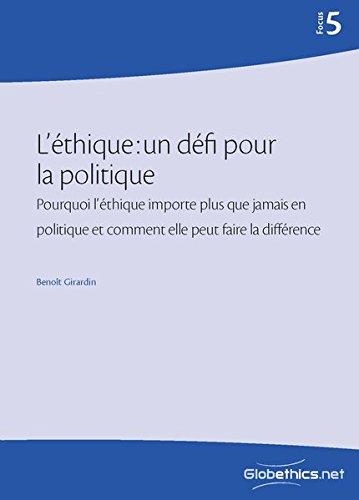 Focus 5

L'éthique : un défi pour la politique

Pourquoi l'éthique importe plus que jamais en politique et comment elle peut faire la différence

Benoît Girardin

Globethics.net